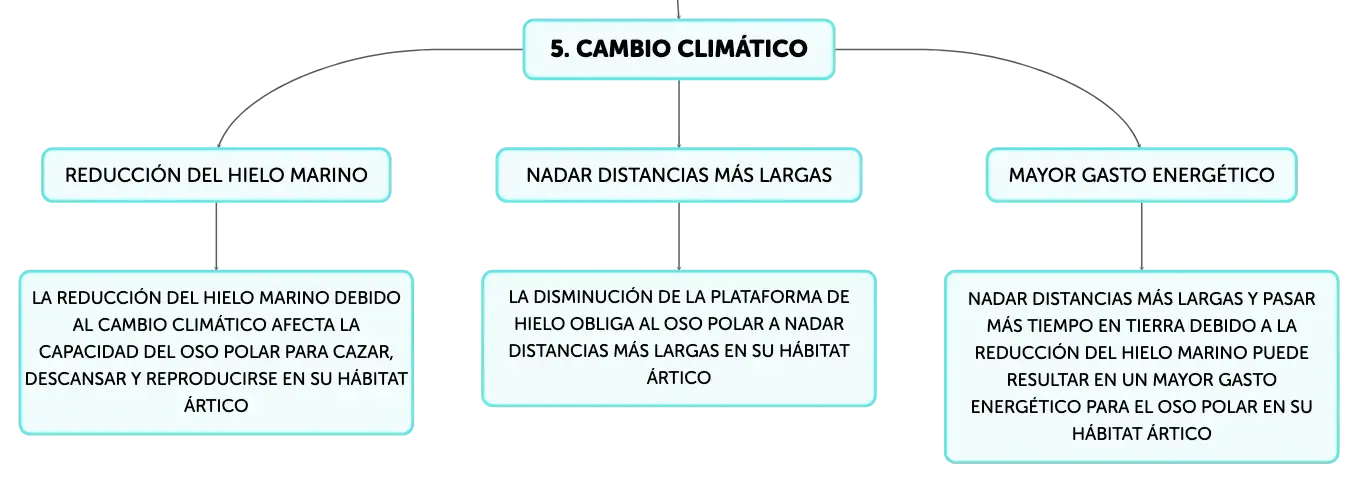 5. CAMBIO CLIMÁTICO

REDUCCIÓN DEL HIELO MARINO

LA REDUCCIÓN DEL HIELO MARINO DEBIDO AL CAMBIO CLIMÁTICO AFECTA LA CAPACIDAD DEL OSO POLAR PARA CAZAR, DESCANSAR Y REPRODUCIRSE EN SU HÁBITAT ÁRTICO

NADAR DISTANCIAS MÁS LARGAS

LA DISMINUCIÓN DE LA PLATAFORMA DE HIELO OBLIGA AL OSO POLAR A NADAR DISTANCIAS MÁS LARGAS EN SU HÁBITAT ÁRTICO

MAYOR GASTO ENERGÉTICO

NADAR DISTANCIAS MÁS LARGAS Y PASAR MÁS TIEMPO EN TIERRA DEBIDO A LA REDUCCIÓN DEL HIELO MARINO PUEDE RESULTAR EN UN MAYOR GASTO ENERGÉTICO PARA EL OSO POLAR EN SU HÁBITAT ÁRTICO